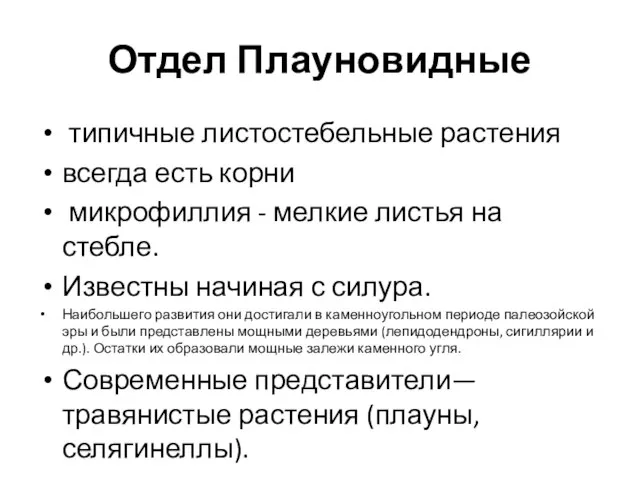 Отдел Плауновидные

• типичные листостебельные растения
• всегда есть корни
• микрофиллия - мелкие листья на стебле.
• Известны начиная с силура.
• Наибольшего развития они достигали в каменноугольном периоде палеозойской эры и были представлены мощными деревьями (лепидодендроны, сигиллярии и др.). Остатки их образовали мощные залежи каменного угля.
• Современные представители— травянистые растения (плауны, селягинеллы).